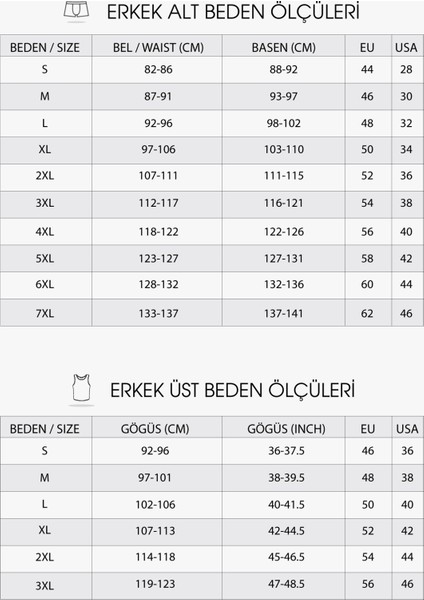 ERKEK ALT BEDEN ÖLÇÜLERİ

| BEDEN / SIZE | BEL / WAIST (CM) | BASEN (CM) | EU | USA |
|---|---|---|---|---|
| S | 82-86 | 88-92 | 44 | 28 |
| M | 87-91 | 93-97 | 46 | 30 |
| L | 92-96 | 98-102 | 48 | 32 |
| XL | 97-106 | 103-110 | 50 | 34 |
| 2XL | 107-111 | 111-115 | 52 | 36 |
| 3XL | 112-117 | 116-121 | 54 | 38 |
| 4XL | 118-122 | 122-126 | 56 | 40 |
| 5XL | 123-127 | 127-131 | 58 | 42 |
| 6XL | 128-132 | 132-136 | 60 | 44 |
| 7XL | 133-137 | 137-141 | 62 | 46 |

ERKEK ÜST BEDEN ÖLÇÜLERİ

| BEDEN / SIZE | GÖGÜS (CM) | GÖGÜS (INCH) | EU | USA |
|---|---|---|---|---|
| S | 92-96 | 36-37.5 | 46 | 36 |
| M | 97-101 | 38-39.5 | 48 | 38 |
| L | 102-106 | 40-41.5 | 50 | 40 |
| XL | 107-113 | 42-44.5 | 52 | 42 |
| 2XL | 114-118 | 45-46.5 | 54 | 44 |
| 3XL | 119-123 | 47-48.5 | 56 | 46 |